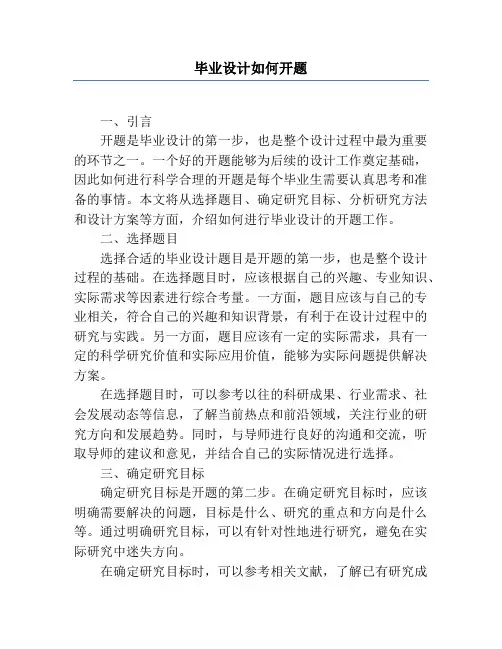 毕业设计如何开题

一、引言

开题是毕业设计的第一步，也是整个设计过程中最为重要的环节之一。一个好的开题能够为后续的设计工作奠定基础，因此如何进行科学合理的开题是每个毕业生需要认真思考和准备的事情。本文将从选择题目、确定研究目标、分析研究方法和设计方案等方面，介绍如何进行毕业设计的开题工作。

二、选择题目

选择合适的毕业设计题目是开题的第一步，也是整个设计过程的基础。在选择题目时，应该根据自己的兴趣、专业知识、实际需求等因素进行综合考量。一方面，题目应该与自己的专业相关，符合自己的兴趣和知识背景，有利于在设计过程中的研究与实践。另一方面，题目应该有一定的实际需求，具有一定的科学研究价值和实际应用价值，能够为实际问题提供解决方案。

在选择题目时，可以参考以往的科研成果、行业需求、社会发展动态等信息，了解当前热点和前沿领域，关注行业的研究方向和发展趋势。同时，与导师进行良好的沟通和交流，听取导师的建议和意见，并结合自己的实际情况进行选择。

三、确定研究目标

确定研究目标是开题的第二步。在确定研究目标时，应该明确需要解决的问题，目标是什么、研究的重点和方向是什么等。通过明确研究目标，可以有针对性地进行研究，避免在实际研究中迷失方向。

在确定研究目标时，可以参考相关文献，了解已有研究成